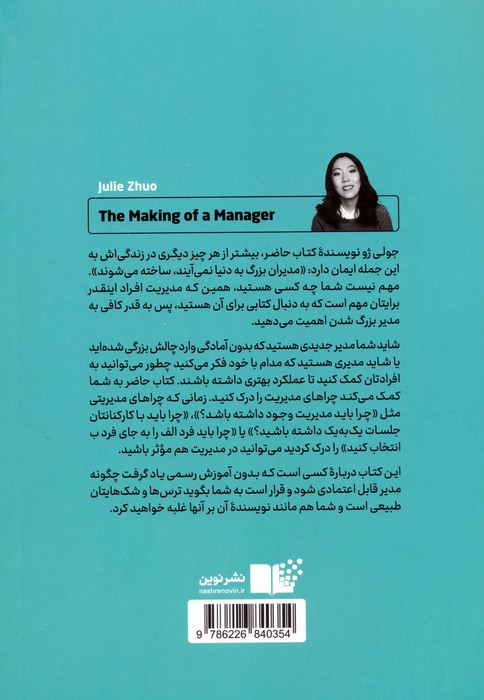 Julie Zhuo

The Making of a Manager

جولی ژو نویسندهٔ کتاب حاضر، بیشتر از هر چیز دیگری در زندگی‌اش به این جمله ایمان دارد: «مدیران بزرگ به دنیا نمی‌آیند، ساخته می‌شوند». مهم نیست شما چه کسی هستید، همین که مدیریت افراد اینقدر برایتان مهم است که به دنبال کتابی برای آن هستید، پس به قدر کافی به مدیر بزرگ شدن اهمیت می‌دهید.

شاید شما مدیر جدیدی هستید که بدون آمادگی وارد چالش بزرگی شده‌اید یا شاید مدیری هستید که مدام با خود فکر می‌کنید چطور می‌توانید به افرادتان کمک کنید تا عملکرد بهتری داشته باشند. کتاب حاضر به شما کمک می‌کند چراهای مدیریت را درک کنید. زمانی که چراهای مدیریتی مثل «چرا باید مدیریت وجود داشته باشد؟»، «چرا باید با کارکنانتان جلسات یک‌به‌یک داشته باشید؟» یا «چرا باید فرد الف را به جای فرد ب انتخاب کنید» را درک کردید می‌توانید در مدیریت هم مؤثر باشید.

این کتاب دربارهٔ کسی است که بدون آموزش رسمی یاد گرفت چگونه مدیر قابل اعتمادی شود و قرار است به شما بگوید ترس‌ها و شک‌هایتان طبیعی است و شما هم مانند نویسندهٔ آن بر آنها غلبه خواهید کرد.

نشر نوین
nashrenovin.ir

9 786226 840354